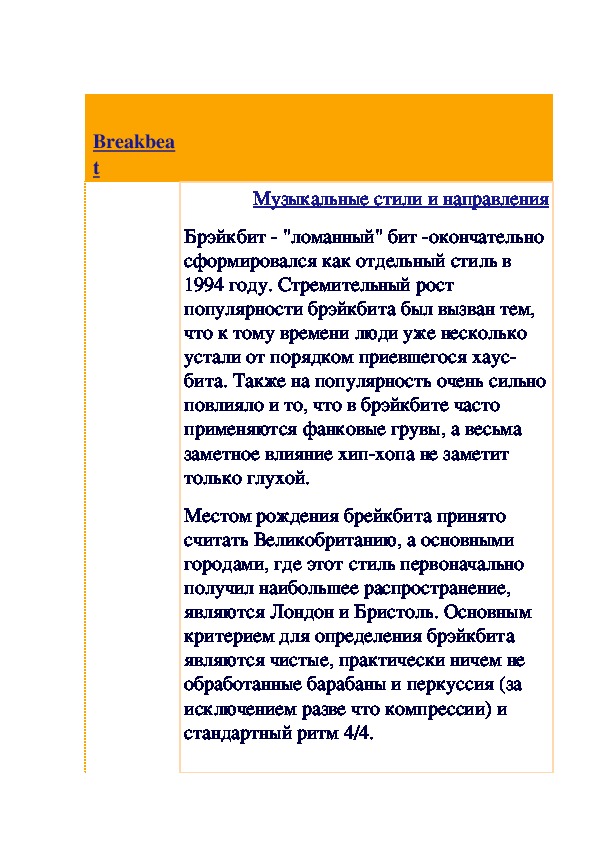 Breakbeat

Музыкальные стили и направления

Брэйкбит - "ломанный" бит -окончательно сформировался как отдельный стиль в 1994 году. Стремительный рост популярности брэйкбита был вызван тем, что к тому времени люди уже несколько устали от порядком приевшегося хаус-бита. Также на популярность очень сильно повлияло и то, что в брэйкбите часто применяются фанковые грувы, а весьма заметное влияние хип-хопа не заметит только глухой.

Местом рождения брейкбита принято считать Великобританию, а основными городами, где этот стиль первоначально получил наибольшее распространение, являются Лондон и Бристоль. Основным критерием для определения брэйкбита являются чистые, практически ничем не обработанные барабаны и перкуссия (за исключением разве что компрессии) и стандартный ритм 4/4.